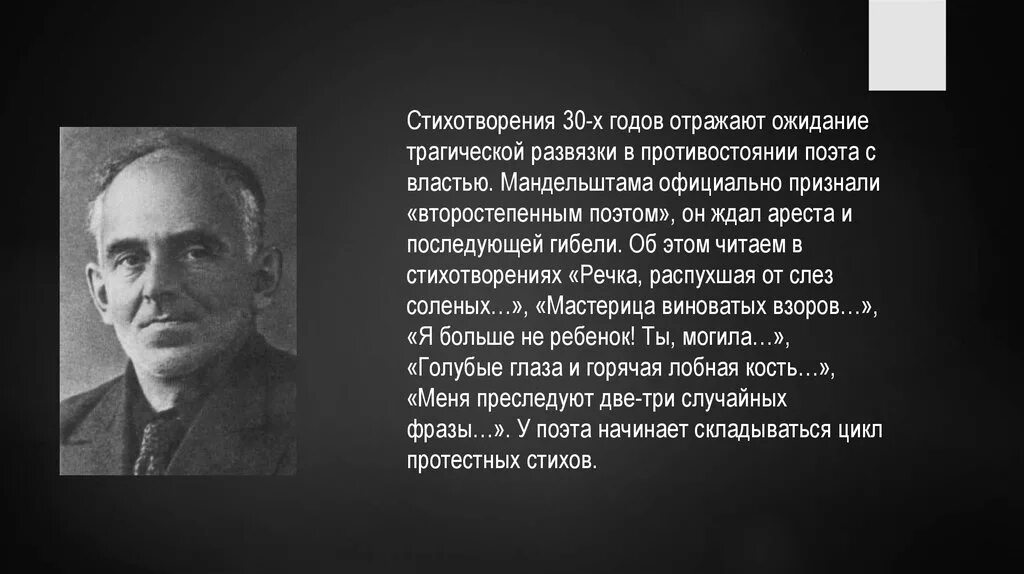 Стихотворения 30-х годов отражают ожидание трагической развязки в противостоянии поэта с властью. Мандельштама официально признали «второстепенным поэтом», он ждал ареста и последующей гибели. Об этом читаем в стихотворениях «Речка, распухшая от слез соленых…», «Мастерица виноватых взоров…», «Я больше не ребенок! Ты, могила…», «Голубые глаза и горячая лобная кость…», «Меня преследуют две-три случайных фразы…». У поэта начинает складываться цикл протестных стихов.